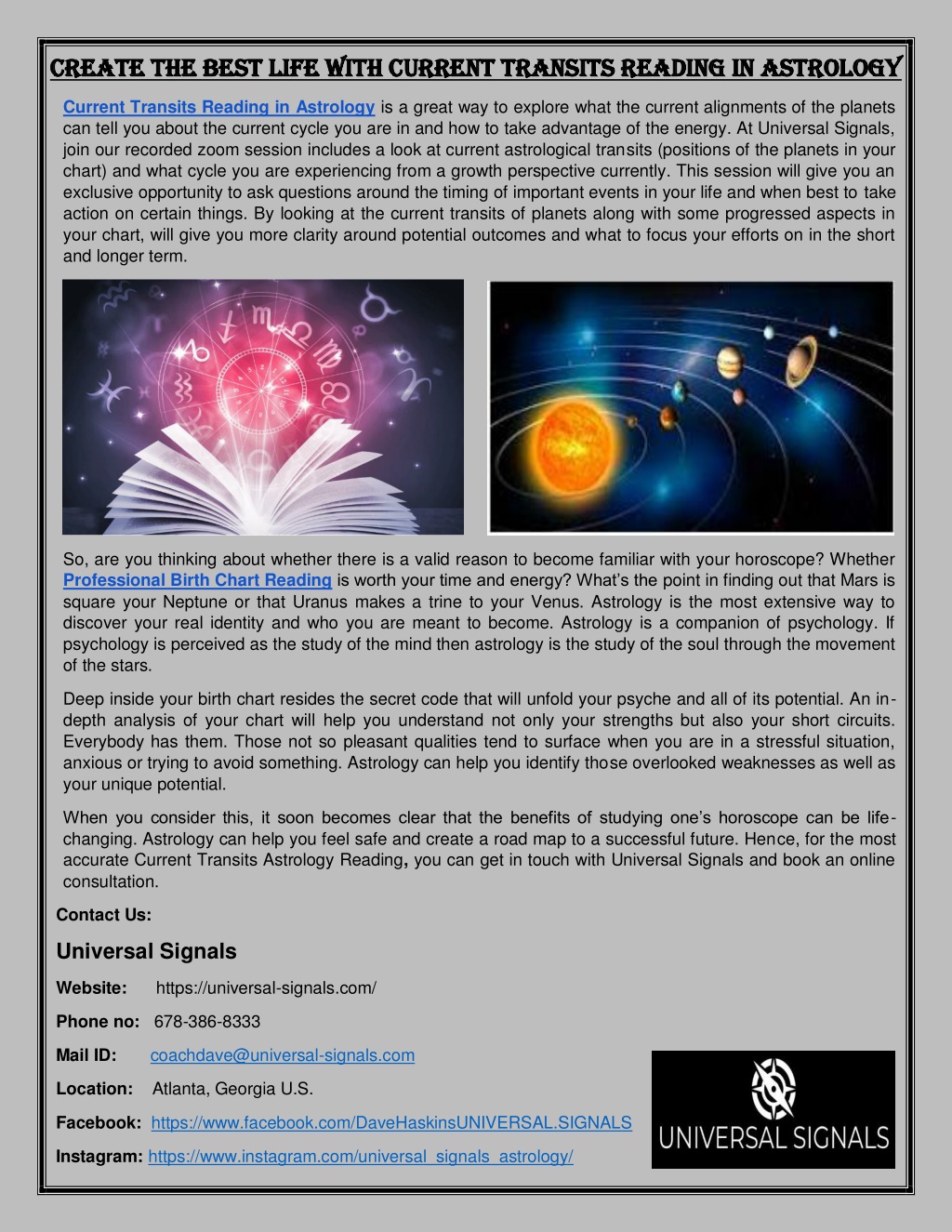 CREATE THE BEST LIFE WITH CURRENT TRANSITS READING IN ASTROLOGY

Current Transits Reading in Astrology is a great way to explore what the current alignments of the planets can tell you about the current cycle you are in and how to take advantage of the energy. At Universal Signals, join our recorded zoom session includes a look at current astrological transits (positions of the planets in your chart) and what cycle you are experiencing from a growth perspective currently. This session will give you an exclusive opportunity to ask questions around the timing of important events in your life and when best to take action on certain things. By looking at the current transits of planets along with some progressed aspects in your chart, will give you more clarity around potential outcomes and what to focus your efforts on in the short and longer term.

So, are you thinking about whether there is a valid reason to become familiar with your horoscope? Whether Professional Birth Chart Reading is worth your time and energy? What's the point in finding out that Mars is square your Neptune or that Uranus makes a trine to your Venus. Astrology is the most extensive way to discover your real identity and who you are meant to become. Astrology is a companion of psychology. If psychology is perceived as the study of the mind then astrology is the study of the soul through the movement of the stars.

Deep inside your birth chart resides the secret code that will unfold your psyche and all of its potential. An in-depth analysis of your chart will help you understand not only your strengths but also your short circuits. Everybody has them. Those not so pleasant qualities tend to surface when you are in a stressful situation, anxious or trying to avoid something. Astrology can help you identify those overlooked weaknesses as well as your unique potential.

When you consider this, it soon becomes clear that the benefits of studying one's horoscope can be life-changing. Astrology can help you feel safe and create a road map to a successful future. Hence, for the most accurate Current Transits Astrology Reading, you can get in touch with Universal Signals and book an online consultation.

Contact Us:

Universal Signals

Website: https://universal-signals.com/

Phone no: 678-386-8333

Mail ID: coachdave@universal-signals.com

Location: Atlanta, Georgia U.S.

Facebook: https://www.facebook.com/DaveHaskinsUNIVERSAL.SIGNALS

Instagram: https://www.instagram.com/universal_signals_astrology/

UNIVERSAL SIGNALS